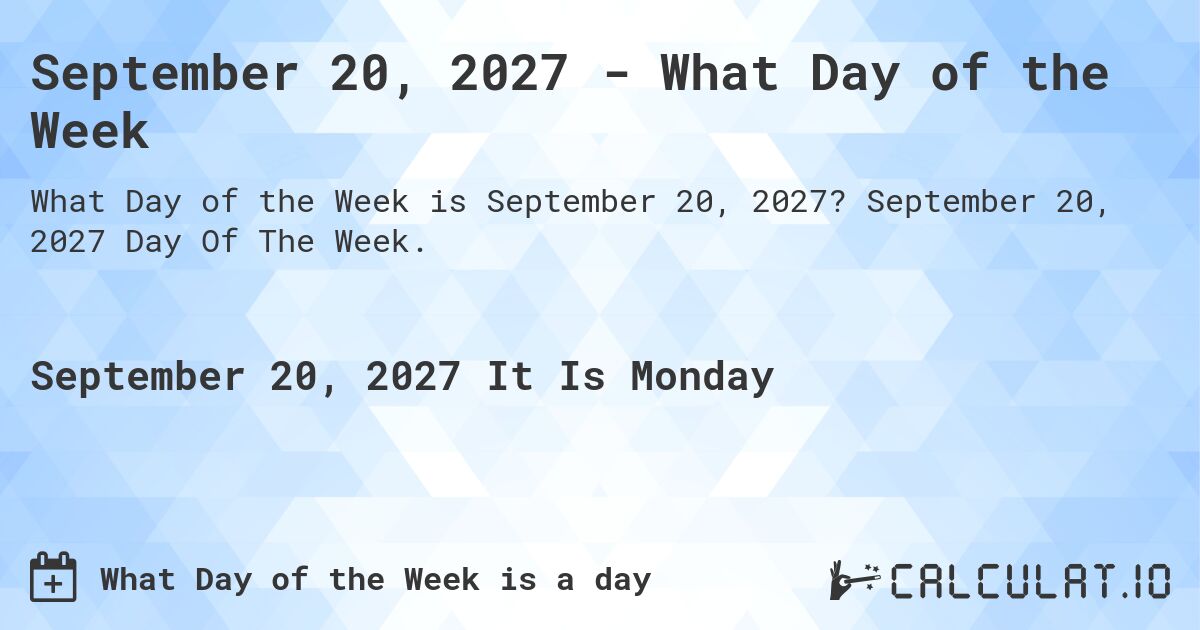 September 20, 2027 - What Day of the Week

What Day of the Week is September 20, 2027? September 20, 2027 Day Of The Week.

September 20, 2027 It Is Monday

What Day of the Week is a day

CALCULAT.IO